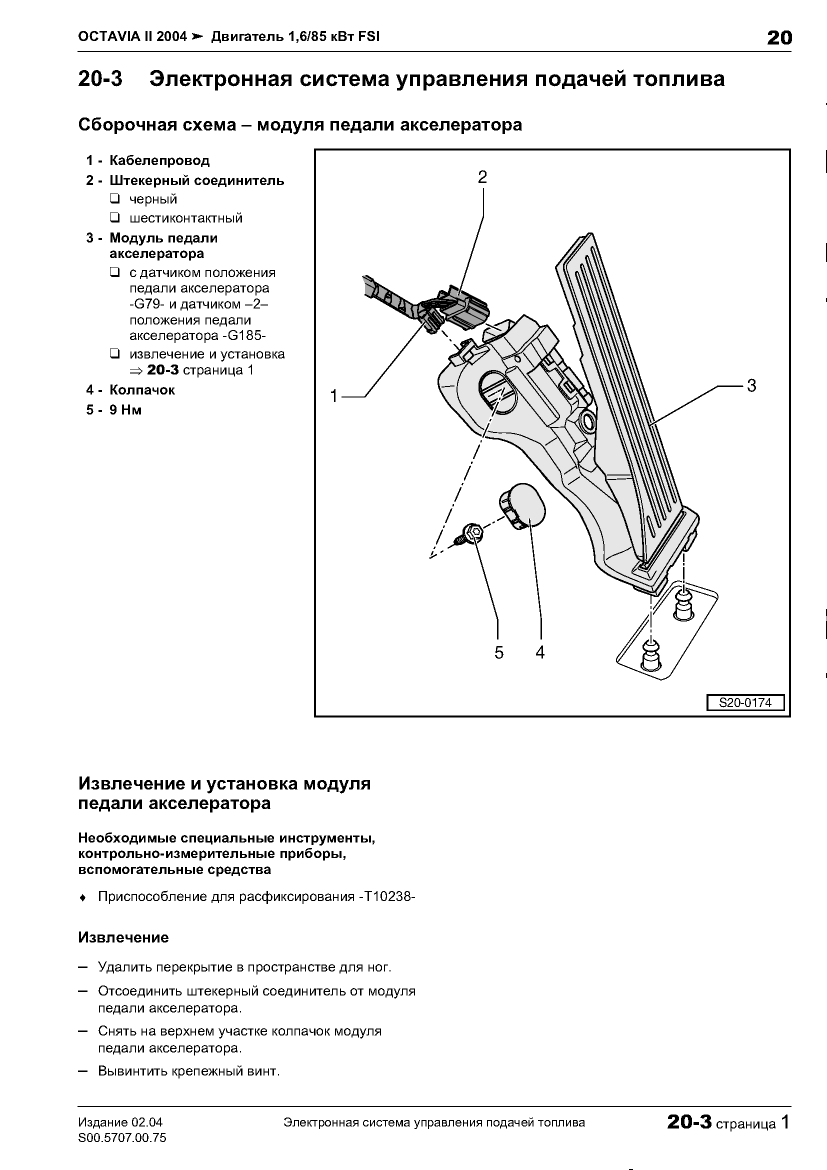 OCTAVIA II 2004 ➤ Двигатель 1,6/85 кВт FSI

20

20-3 Электронная система управления подачей топлива

Сборочная схема – модуля педали акселератора

1 - Кабелепровод
2 - Штекерный соединитель
❑ черный
❑ шестиконтактный
3 - Модуль педали акселератора
❑ с датчиком положения педали акселератора -G79- и датчиком –2– положения педали акселератора -G185-
❑ извлечение и установка ⇒ 20-3 страница 1
4 - Колпачок
5 - 9 Нм

2

1

3

5 4

S20-0174

Извлечение и установка модуля педали акселератора

Необходимые специальные инструменты, контрольно-измерительные приборы, вспомогательные средства

♦ Приспособление для расфиксирования -T10238-

Извлечение

– Удалить перекрытие в пространстве для ног.

– Отсоединить штекерный соединитель от модуля педали акселератора.

– Снять на верхнем участке колпачок модуля педали акселератора.

– Вывинтить крепежный винт.

Издание 02.04
S00.5707.00.75

Электронная система управления подачей топлива

20-3 страница 1